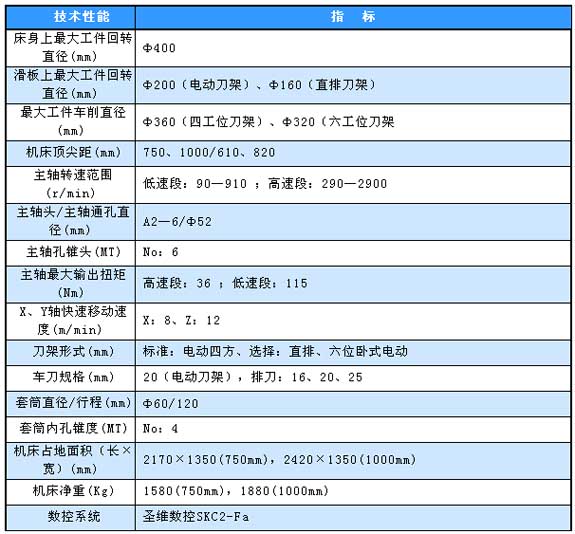 | 技术性能 | 指　标 |
|---|---|
| 床身上最大工件回转直径(mm) | Φ400 |
| 滑板上最大工件回转直径(mm) | Φ200（电动刀架）、Φ160（直排刀架） |
| 最大工件车削直径(mm) | Φ360（四工位刀架）、Φ320（六工位刀架 |
| 机床顶尖距(mm) | 750、1000/610、820 |
| 主轴转速范围(r/min) | 低速段：90—910 ；高速段：290—2900 |
| 主轴头/主轴通孔直径(mm) | A2—6/Φ52 |
| 主轴孔锥头(MT) | No：6 |
| 主轴最大输出扭矩(Nm) | 高速段：36 ；低速段：115 |
| X、Y轴快速移动速度(m/min) | X：8、Z：12 |
| 刀架形式(mm) | 标准：电动四方、选择：直排、六位卧式电动 |
| 车刀规格(mm) | 20（电动刀架），排刀：16、20、25 |
| 套筒直径/行程(mm) | Φ60/120 |
| 套筒内孔锥度(MT) | No：4 |
| 机床占地面积（长×宽）(mm) | 2170×1350(750mm)，2420×1350(1000mm) |
| 机床净重(Kg) | 1580(750mm)，1880(1000mm) |
| 数控系统 | 圣维数控SKC2-Fa |